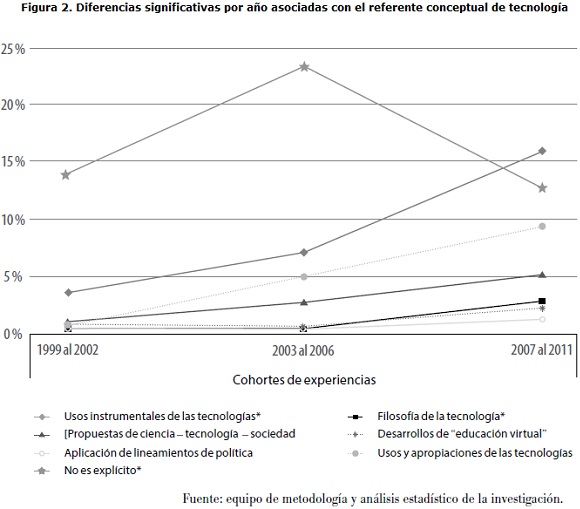 Figura 2. Diferencias significativas por año asociadas con el referente conceptual de tecnología

25 %
20 %
15 %
10 %
5 %
0 %

1999 al 2002
2003 al 2006
2007 al 2011

Cohortes de experiencias

Usos instrumentales de las tecnologías*
[Propuestas de ciencia – tecnología – sociedad
Aplicación de lineamientos de política
No es explícito*
Filosofía de la tecnología*
Desarrollos de "educación virtual"
Usos y apropiaciones de las tecnologías

Fuente: equipo de metodología y análisis estadístico de la investigación.